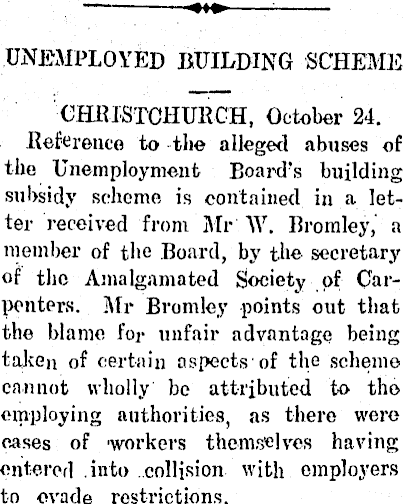 UNEMPLOYED BUILDING SCHEME

CHRISTCHURCH, October 24.

Reference to the alleged abuses of the Unemployment Board's building subsidy scheme is contained in a letter received from Mr W. Bromley, a member of the Board, by the secretary of the Amalgamated Society of Carpenters. Mr Bromley points out that the blame for unfair advantage being taken of certain aspects of the scheme cannot wholly be attributed to the employing authorities, as there were cases of workers themselves having entered into collision with employers to evade restrictions.